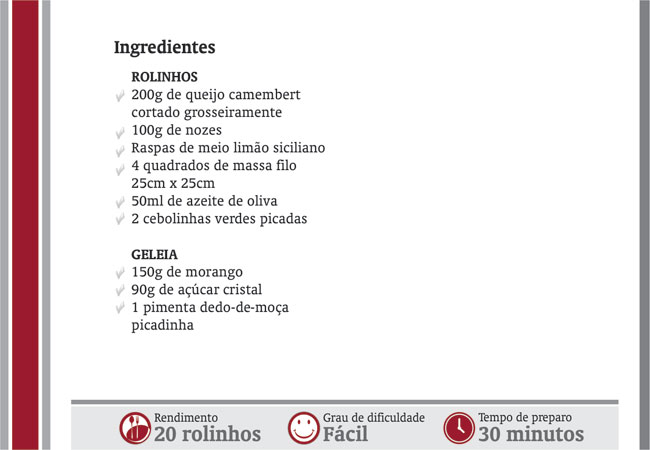 Ingredientes

ROLINHOS
✓ 200g de queijo camembert cortado grosseiramente
✓ 100g de nozes
✓ Raspas de meio limão siciliano
✓ 4 quadrados de massa filo 25cm x 25cm
✓ 50ml de azeite de oliva
✓ 2 cebolinhas verdes picadas

GELEIA
✓ 150g de morango
✓ 90g de açúcar cristal
✓ 1 pimenta dedo-de-moça picadinha

Rendimento
20 rolinhos

Grau de dificuldade
Fácil

Tempo de preparo
30 minutos